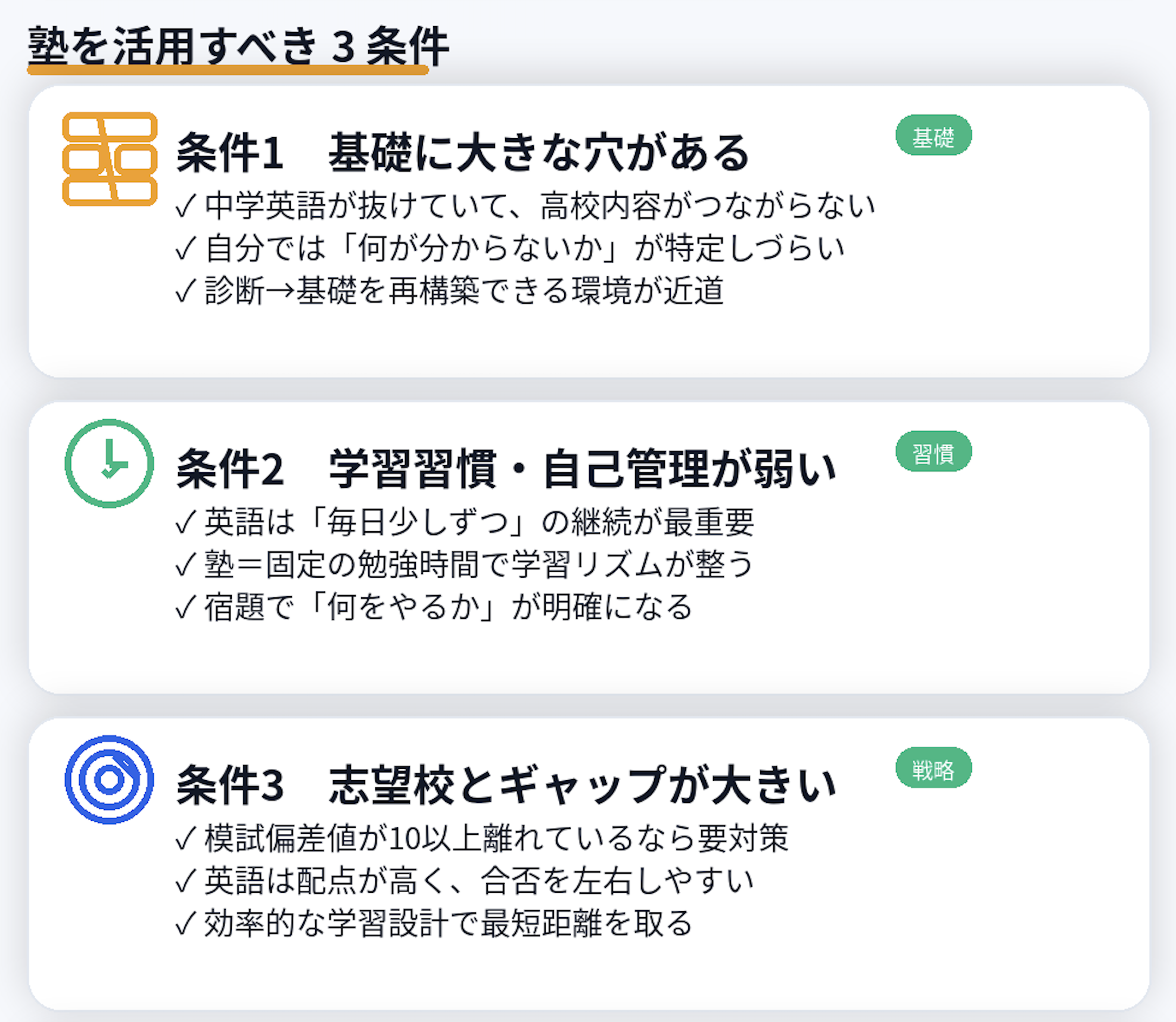 塾を活用すべき 3 条件

条件1　基礎に大きな穴がある

基礎

✓ 中学英語が抜けていて、高校内容がつながらない
✓ 自分では「何が分からないか」が特定しづらい
✓ 診断→基礎を再構築できる環境が近道

条件2　学習習慣・自己管理が弱い

習慣

✓ 英語は「毎日少しずつ」の継続が最重要
✓ 塾＝固定の勉強時間で学習リズムが整う
✓ 宿題で「何をやるか」が明確になる

条件3　志望校とギャップが大きい

戦略

✓ 模試偏差値が10以上離れているなら要対策
✓ 英語は配点が高く、合否を左右しやすい
✓ 効率的な学習設計で最短距離を取る